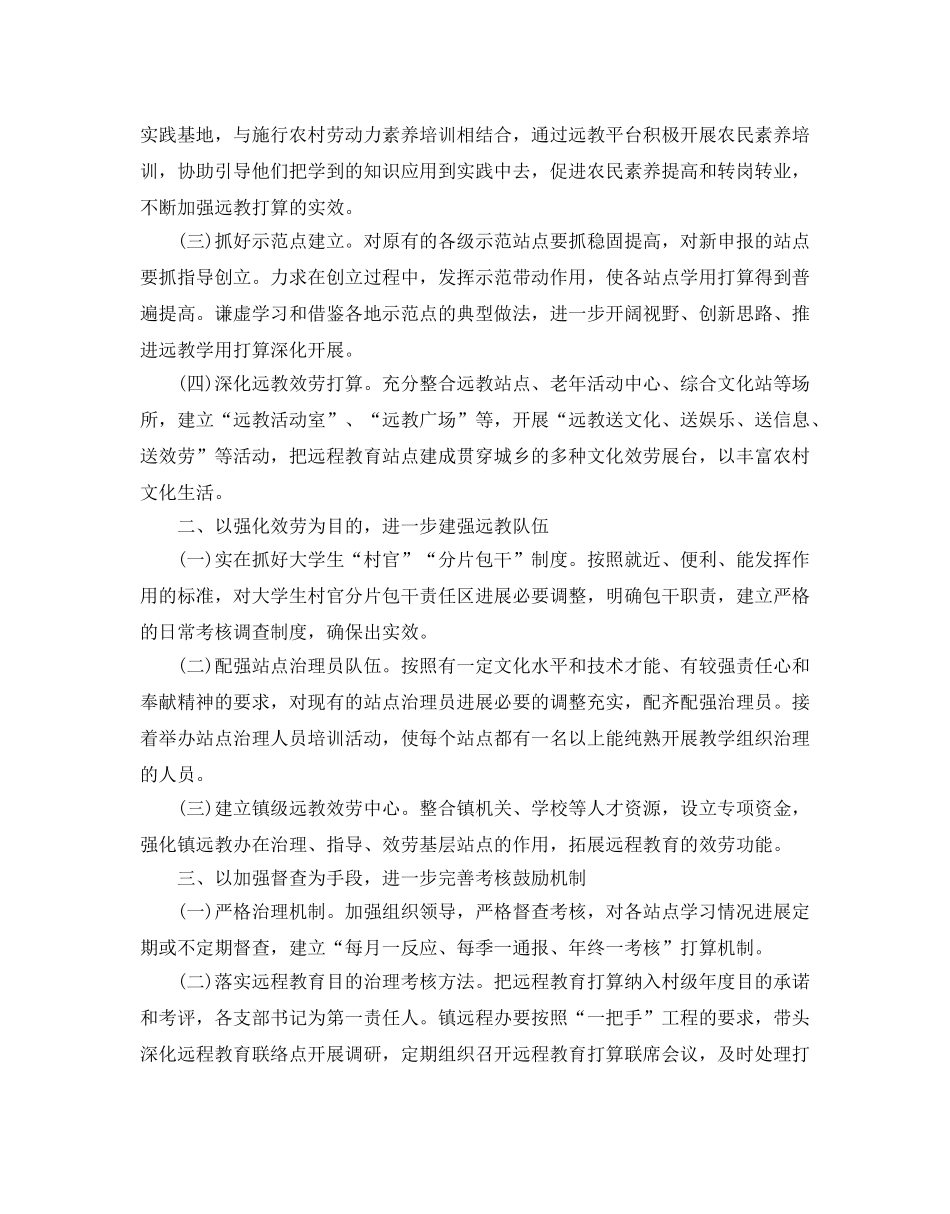 实践基地，与施行农村劳动力素养培训相结合，通过远教平台积极开展农民素养培训，协助引导他们把学到的知识应用到实践中去，促进农民素养提高和转岗转业，不断加强远教打算的实效。

(三)抓好示范点建立。对原有的各级示范站点要抓稳固提高，对新申报的站点要抓指导创立。力求在创立过程中，发挥示范带动作用，使各站点学用打算得到普遍提高。谦虚学习和借鉴各地示范点的典型做法，进一步开阔视野、创新思路、推进远教学用打算深化开展。

(四)深化远教效劳打算。充分整合远教站点、老年活动中心、综合文化站等场所，建立“远教活动室”、“远教广场”等，开展“远教送文化、送娱乐、送信息、送效劳”等活动，把远程教育站点建成贯穿城乡的多种文化效劳展台，以丰富农村文化生活。

二、以强化效劳为目的，进一步建强远教队伍

(一)实在抓好大学生“村官”“分片包干”制度。按照就近、便利、能发挥作用的标准，对大学生村官分片包干责任区进展必要调整，明确包干职责，建立严格的日常考核调查制度，确保出实效。

(二)配强站点治理员队伍。按照有一定文化水平和技术才能、有较强责任心和奉献精神的要求，对现有的站点治理员进展必要的调整充实，配齐配强治理员。接着举办站点治理人员培训活动，使每个站点都有一名以上能纯熟开展教学组织治理的人员。

(三)建立镇级远教效劳中心。整合镇机关、学校等人才资源，设立专项资金，强化镇远教办在治理、指导、效劳基层站点的作用，拓展远程教育的效劳功能。

三、以加强督查为手段，进一步完善考核鼓励机制

(一)严格治理机制。加强组织领导，严格督查考核，对各站点学习情况进展定期或不定期督查，建立“每月一反应、每季一通报、年终一考核”打算机制。

(二)落实远程教育目的治理考核方法。把远程教育打算纳入村级年度目的承诺和考评，各支部书记为第一责任人。镇远程办要按照“一把手”工程的要求，带头深化远程教育联络点开展调研，定期组织召开远程教育打算联席会议，及时处理打